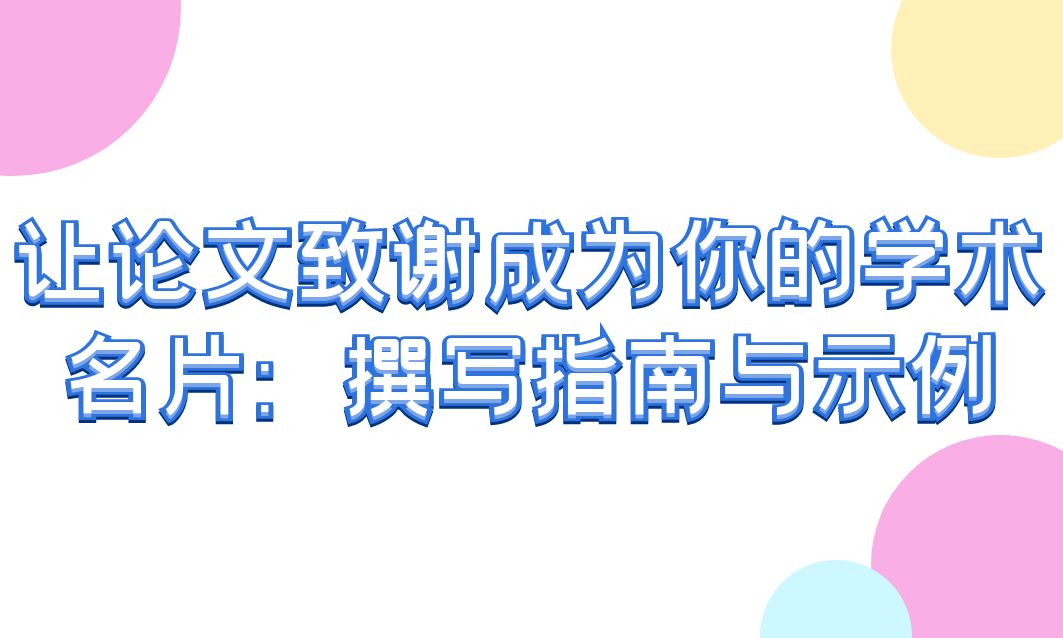 让论文致谢成为你的学术名片：撰写指南与示例